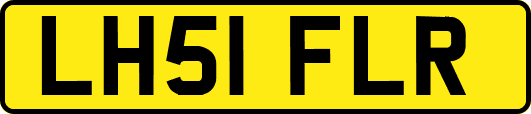 LH51 FLR